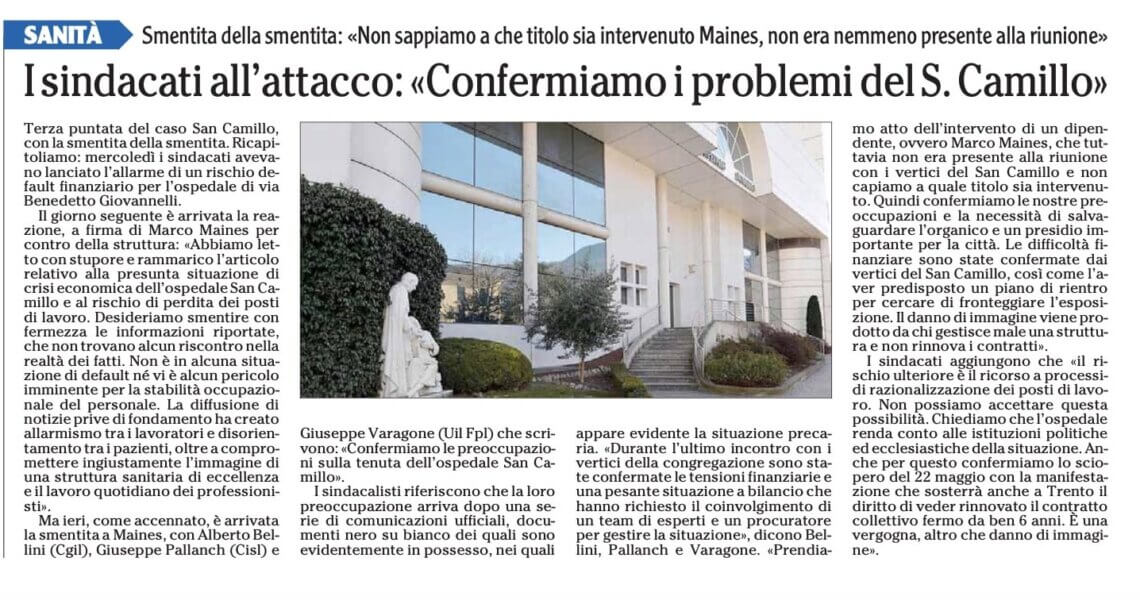 SANITÀ Smentita della smentita: «Non sappiamo a che titolo sia intervenuto Maines, non era nemmeno presente alla riunione»

I sindacati all'attacco: «Confermiamo i problemi del S. Camillo»

Terza puntata del caso San Camillo, con la smentita della smentita. Ricapitoliamo: mercoledì i sindacati avevano lanciato l'allarme di un rischio default finanziario per l'ospedale di via Benedetto Giovannelli.

Il giorno seguente è arrivata la reazione, a firma di Marco Maines per contro della struttura: «Abbiamo letto con stupore e rammarico l'articolo relativo alla presunta situazione di crisi economica dell'ospedale San Camillo e al rischio di perdita dei posti di lavoro. Desideriamo smentire con fermezza le informazioni riportate, che non trovano alcun riscontro nella realtà dei fatti. Non è in alcuna situazione di default né vi è alcun pericolo imminente per la stabilità occupazionale del personale. La diffusione di notizie prive di fondamento ha creato allarmismo tra i lavoratori e disorientamento tra i pazienti, oltre a compromettere ingiustamente l'immagine di una struttura sanitaria di eccellenza e il lavoro quotidiano dei professionisti».

Ma ieri, come accennato, è arrivata la smentita a Maines, con Alberto Bellini (Cgil), Giuseppe Pallanch (Cisl) e Giuseppe Varagone (Uil Fpl) che scrivono: «Confermiamo le preoccupazioni sulla tenuta dell'ospedale San Camillo».

I sindacalisti riferiscono che la loro preoccupazione arriva dopo una serie di comunicazioni ufficiali, documenti nero su bianco dei quali sono evidentemente in possesso, nei quali appare evidente la situazione precaria. «Durante l'ultimo incontro con i vertici della congregazione sono state confermate le tensioni finanziarie e una pesante situazione a bilancio che hanno richiesto il coinvolgimento di un team di esperti e un procuratore per gestire la situazione», dicono Bellini, Pallanch e Varagone. «Prendiamo atto dell'intervento di un dipendente, ovvero Marco Maines, che tuttavia non era presente alla riunione con i vertici del San Camillo e non capiamo a quale titolo sia intervenuto. Quindi confermiamo le nostre preoccupazioni e la necessità di salvaguardare l'organico e un presidio importante per la città. Le difficoltà finanziare sono state confermate dai vertici del San Camillo, così come l'aver predisposto un piano di rientro per cercare di fronteggiare l'esposizione. Il danno di immagine viene prodotto da chi gestisce male una struttura e non rinnova i contratti».

I sindacati aggiungono che «il rischio ulteriore è il ricorso a processi di razionalizzazione dei posti di lavoro. Non possiamo accettare questa possibilità. Chiediamo che l'ospedale renda conto alle istituzioni politiche ed ecclesiastiche della situazione. Anche per questo confermiamo lo sciopero del 22 maggio con la manifestazione che sosterrà anche a Trento il diritto di veder rinnovato il contratto collettivo fermo da ben 6 anni. È una vergogna, altro che danno di immagine».